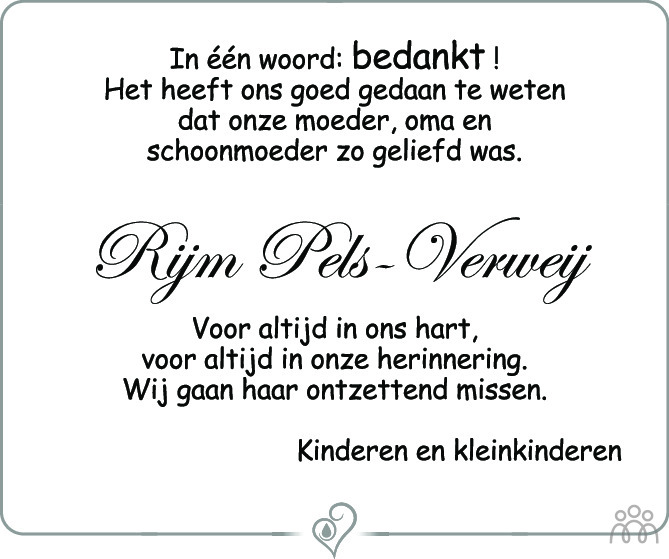 In één woord: bedankt !
Het heeft ons goed gedaan te weten
dat onze moeder, oma en
schoonmoeder zo geliefd was.

Rijm Pels-Verweij

Voor altijd in ons hart,
voor altijd in onze herinnering.
Wij gaan haar ontzettend missen.

Kinderen en kleinkinderen